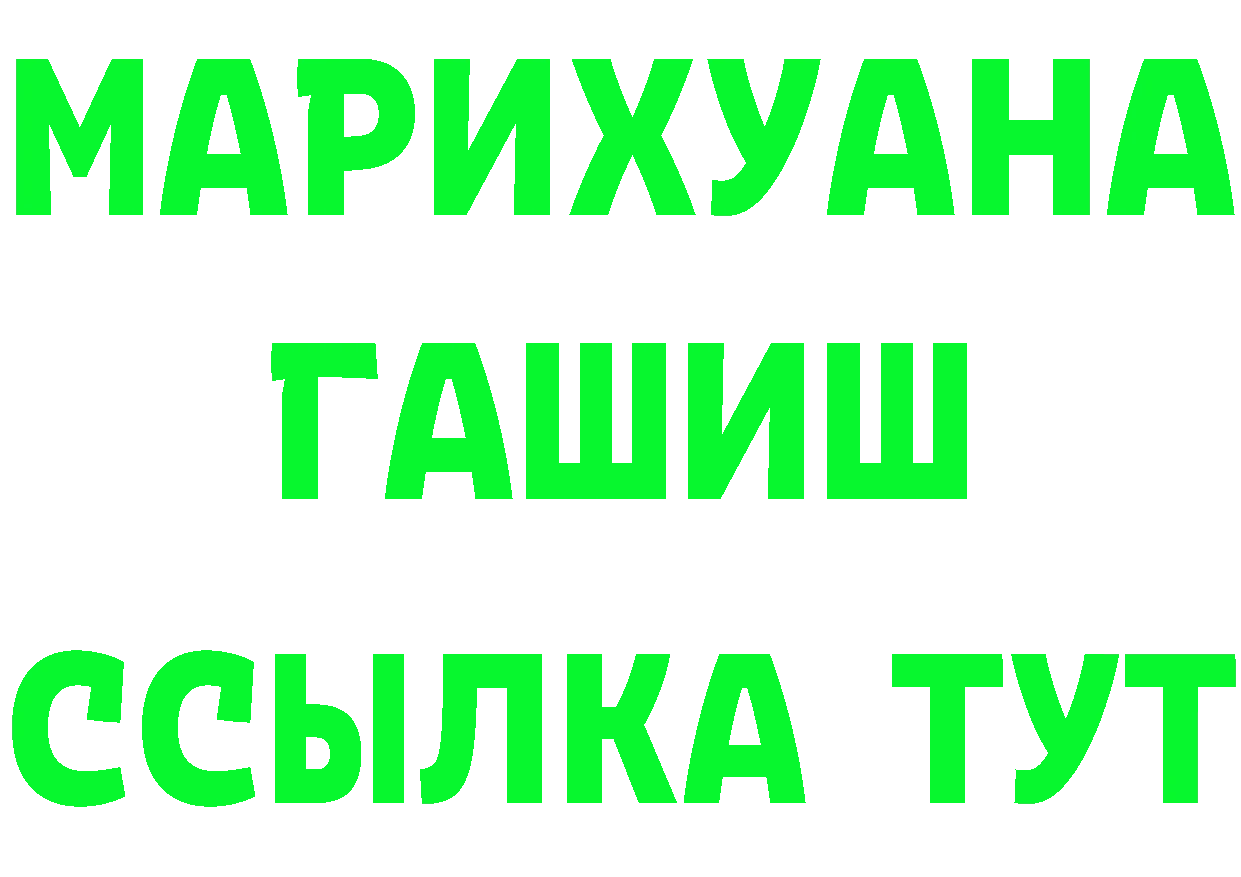 МАРИХУАНА
ГАШИШ
ССЫЛКА ТУТ